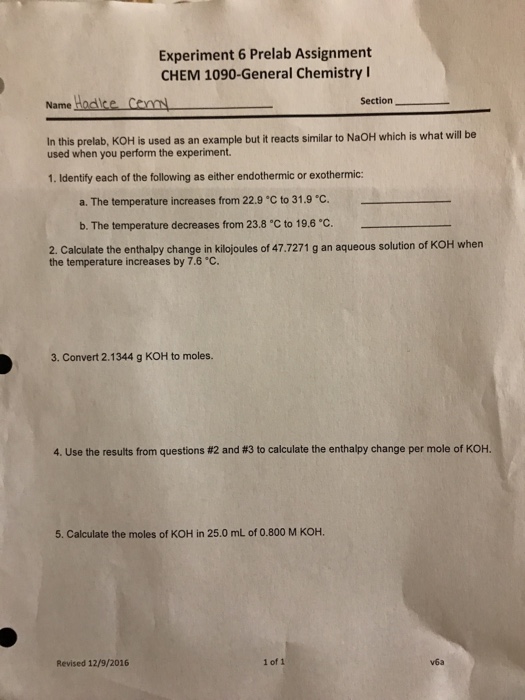 Experiment 6 Prelab Assignment
CHEM 1090-General Chemistry I

Name Hadice Cerny Section ________

In this prelab, KOH is used as an example but it reacts similar to NaOH which is what will be used when you perform the experiment.

1. Identify each of the following as either endothermic or exothermic:

a. The temperature increases from 22.9 °C to 31.9 °C. ________

b. The temperature decreases from 23.8 °C to 19.6 °C. ________

2. Calculate the enthalpy change in kilojoules of 47.7271 g an aqueous solution of KOH when the temperature increases by 7.6 °C.

3. Convert 2.1344 g KOH to moles.

4. Use the results from questions #2 and #3 to calculate the enthalpy change per mole of KOH.

5. Calculate the moles of KOH in 25.0 mL of 0.800 M KOH.

Revised 12/9/2016 1 of 1 v6a